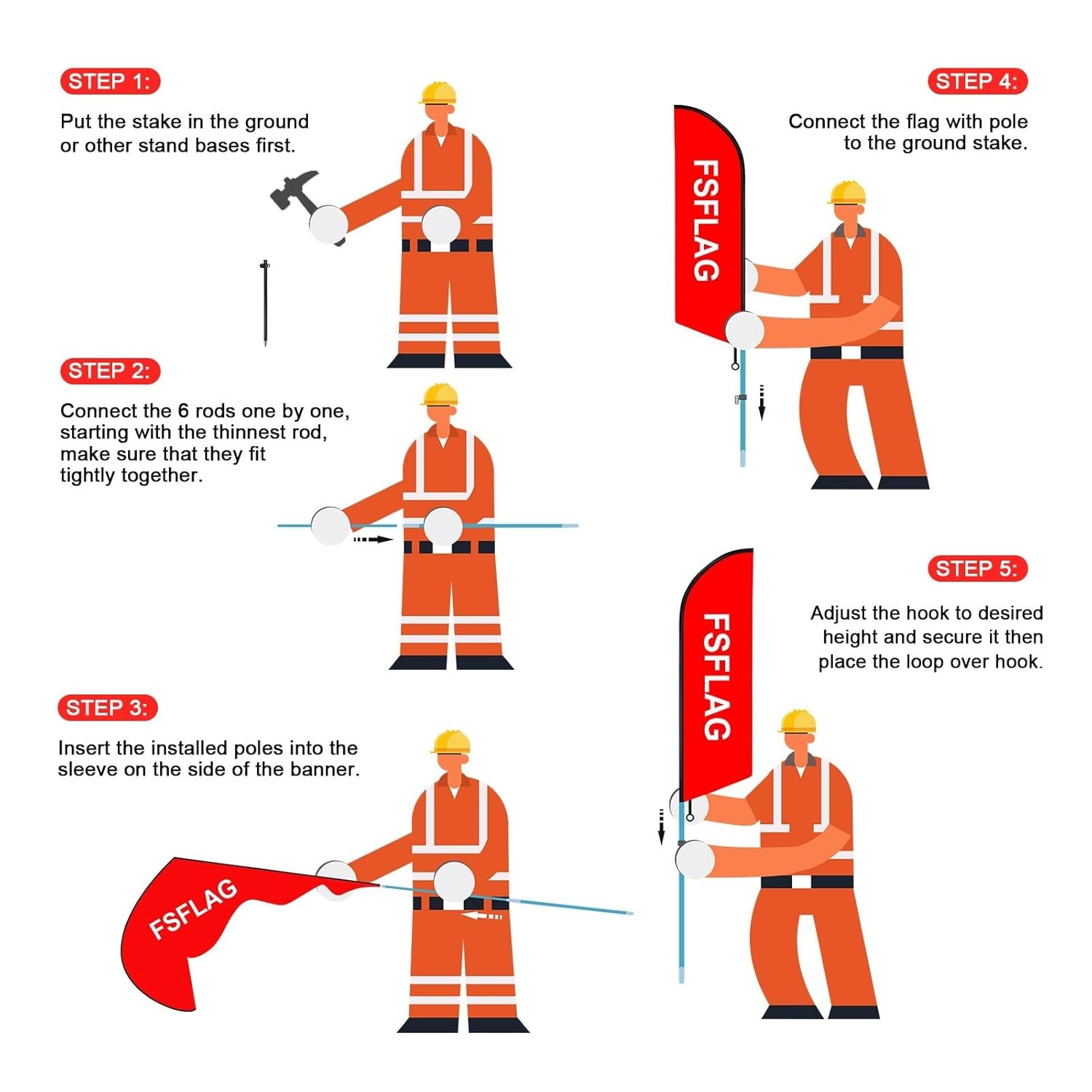 STEP 1:

Put the stake in the ground or other stand bases first.

STEP 2:

Connect the 6 rods one by one, starting with the thinnest rod, make sure that they fit tightly together.

STEP 3:

Insert the installed poles into the sleeve on the side of the banner.

FSFLAG

STEP 4:

Connect the flag with pole to the ground stake.

FSFLAG

STEP 5:

Adjust the hook to desired height and secure it then place the loop over hook.

FSFLAG